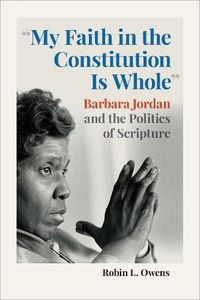 "My Faith in the Constitution Is Whole"

Barbara Jordan and the Politics of Scripture

Robin L. Owens